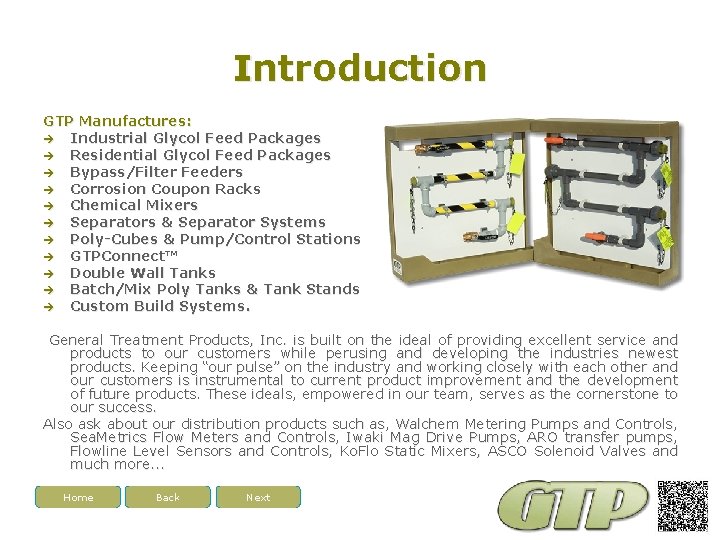 Introduction

GTP Manufactures:
→ Industrial Glycol Feed Packages
→ Residential Glycol Feed Packages
→ Bypass/Filter Feeders
→ Corrosion Coupon Racks
→ Chemical Mixers
→ Separators & Separator Systems
→ Poly-Cubes & Pump/Control Stations
→ GTPConnect™
→ Double Wall Tanks
→ Batch/Mix Poly Tanks & Tank Stands
→ Custom Build Systems.

General Treatment Products, Inc. is built on the ideal of providing excellent service and products to our customers while perusing and developing the industries newest products. Keeping "our pulse" on the industry and working closely with each other and our customers is instrumental to current product improvement and the development of future products. These ideals, empowered in our team, serves as the cornerstone to our success.

Also ask about our distribution products such as, Walchem Metering Pumps and Controls, SeaMetrics Flow Meters and Controls, Iwaki Mag Drive Pumps, ARO transfer pumps, Flowline Level Sensors and Controls, KoFlo Static Mixers, ASCO Solenoid Valves and much more...

Home Back Next

GTP